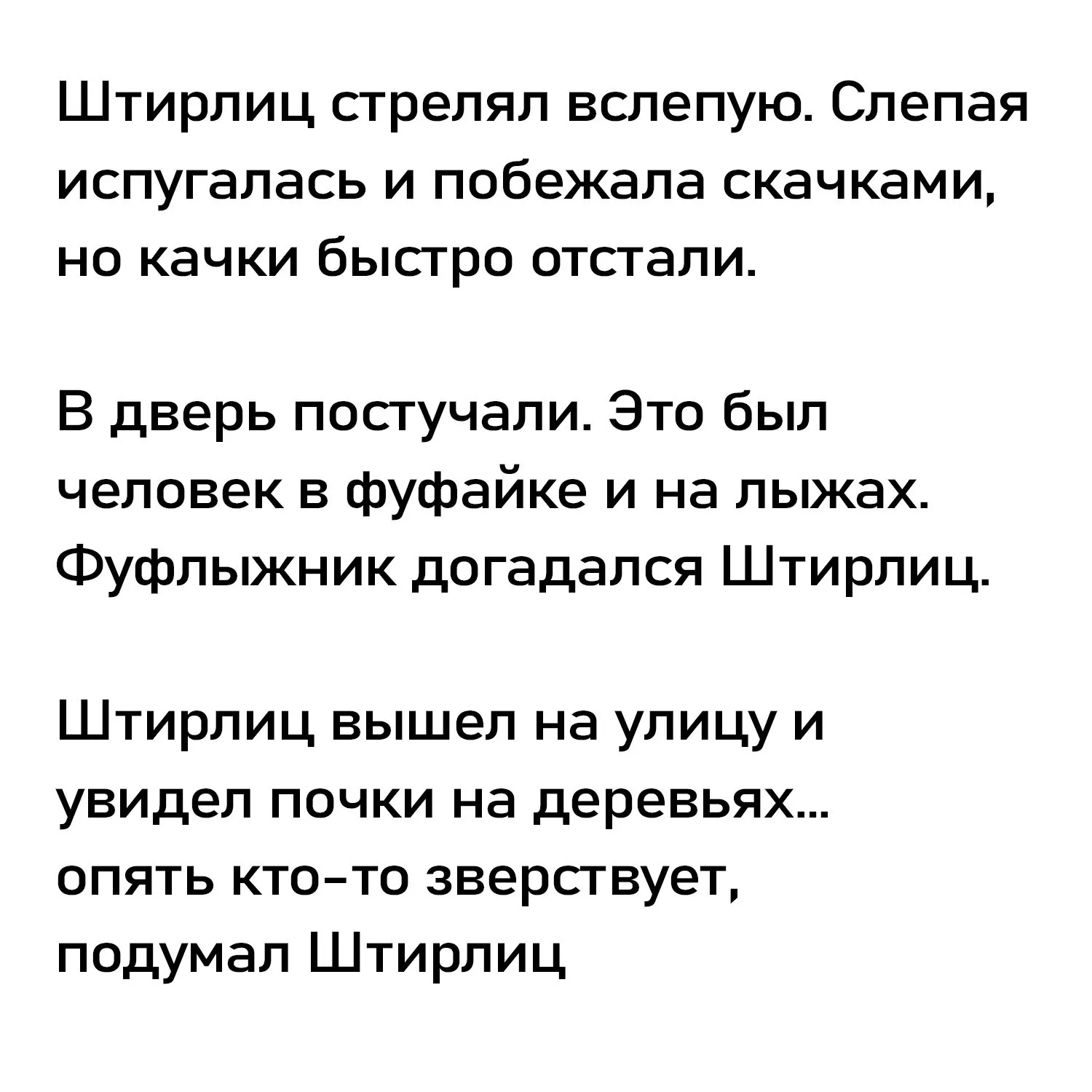 Штирлиц стрелял вслепую. Слепая испугалась и побежала скачками, но качки быстро отстали.

В дверь постучали. Это был человек в фуфайке и на лыжах. Фуфлыжник догадался Штирлиц.

Штирлиц вышел на улицу и увидел почки на деревьях... опять кто-то зверствует, подумал Штирлиц